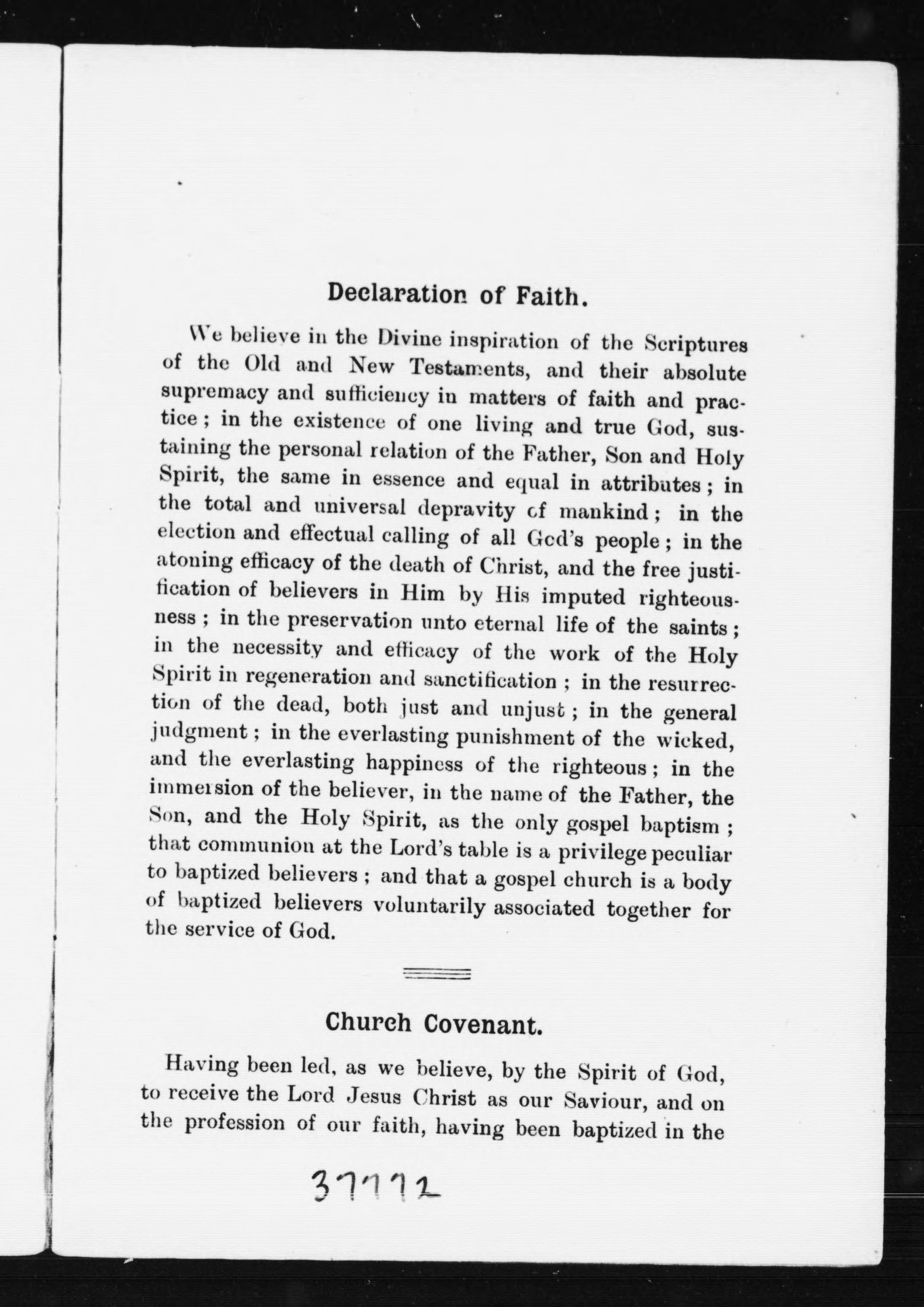 Declaration of Faith.

We believe in the Divine inspiration of the Scriptures of the Old and New Testaments, and their absolute supremacy and sufficiency in matters of faith and practice; in the existence of one living and true God, sustaining the personal relation of the Father, Son and Holy Spirit, the same in essence and equal in attributes; in the total and universal depravity of mankind; in the election and effectual calling of all God's people; in the atoning efficacy of the death of Christ, and the free justification of believers in Him by His imputed righteousness; in the preservation unto eternal life of the saints; in the necessity and efficacy of the work of the Holy Spirit in regeneration and sanctification; in the resurrection of the dead, both just and unjust; in the general judgment; in the everlasting punishment of the wicked, and the everlasting happiness of the righteous; in the immersion of the believer, in the name of the Father, the Son, and the Holy Spirit, as the only gospel baptism; that communion at the Lord's table is a privilege peculiar to baptized believers; and that a gospel church is a body of baptized believers voluntarily associated together for the service of God.

Church Covenant.

Having been led, as we believe, by the Spirit of God, to receive the Lord Jesus Christ as our Saviour, and on the profession of our faith, having been baptized in the

37772